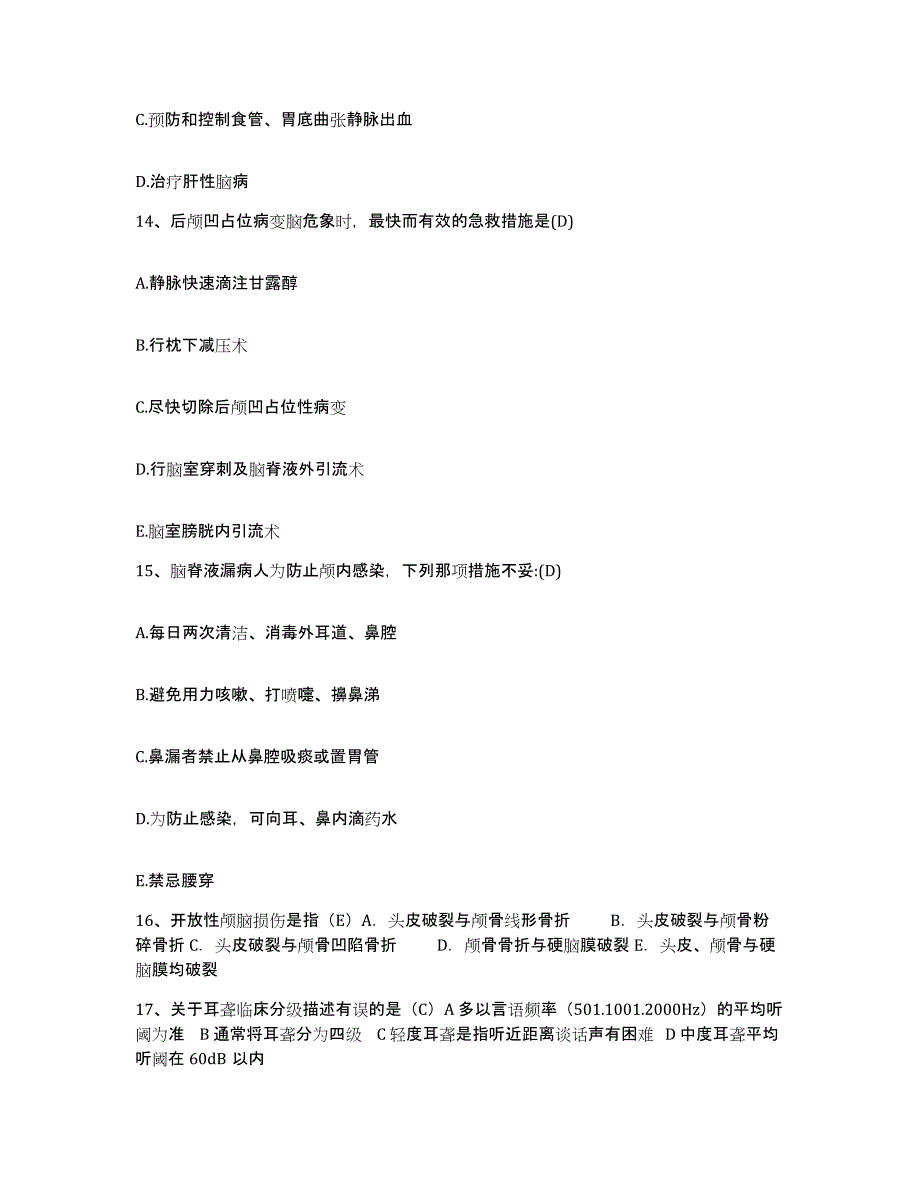 C.预防和控制食管、胃底曲张静脉出血

D.治疗肝性脑病

14、后颅凹占位病变脑危象时，最快而有效的急救措施是(D)

A.静脉快速滴注甘露醇

B.行枕下减压术

C.尽快切除后颅凹占位性病变

D.行脑室穿刺及脑脊液外引流术

E.脑室膀胱内引流术

15、脑脊液漏病人为防止颅内感染，下列那项措施不妥:(D)

A.每日两次清洁、消毒外耳道、鼻腔

B.避免用力咳嗽、打喷嚏、擤鼻涕

C.鼻漏者禁止从鼻腔吸痰或置胃管

D.为防止感染，可向耳、鼻内滴药水

E.禁忌腰穿

16、开放性颅脑损伤是指（E）A. 头皮破裂与颅骨线形骨折 B. 头皮破裂与颅骨粉碎骨折 C. 头皮破裂与颅骨凹陷骨折 D. 颅骨骨折与硬脑膜破裂 E. 头皮、颅骨与硬脑膜均破裂

17、关于耳聋临床分级描述有误的是（C）A 多以言语频率（501.1001.2000Hz）的平均听阈为准 B 通常将耳聋分为四级 C 轻度耳聋是指听近距离谈话声有困难 D 中度耳聋平均听阈在 60dB 以内